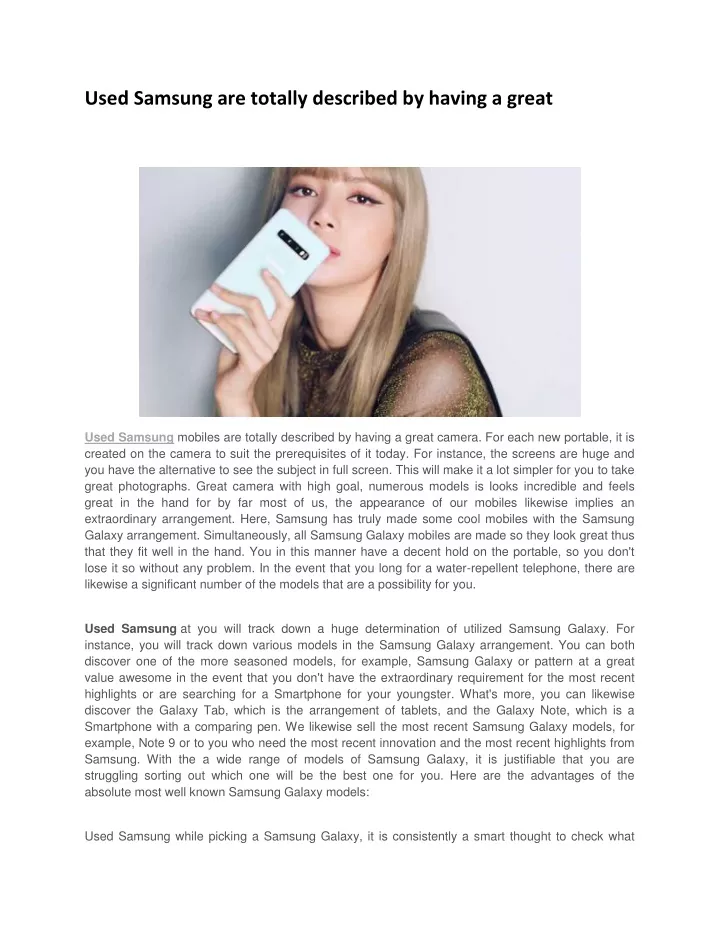 Used Samsung are totally described by having a great

Used Samsung mobiles are totally described by having a great camera. For each new portable, it is created on the camera to suit the prerequisites of it today. For instance, the screens are huge and you have the alternative to see the subject in full screen. This will make it a lot simpler for you to take great photographs. Great camera with high goal, numerous models is looks incredible and feels great in the hand for by far most of us, the appearance of our mobiles likewise implies an extraordinary arrangement. Here, Samsung has truly made some cool mobiles with the Samsung Galaxy arrangement. Simultaneously, all Samsung Galaxy mobiles are made so they look great thus that they fit well in the hand. You in this manner have a decent hold on the portable, so you don't lose it so without any problem. In the event that you long for a water-repellent telephone, there are likewise a significant number of the models that are a possibility for you.

Used Samsung at you will track down a huge determination of utilized Samsung Galaxy. For instance, you will track down various models in the Samsung Galaxy arrangement. You can both discover one of the more seasoned models, for example, Samsung Galaxy or pattern at a great value awesome in the event that you don't have the extraordinary requirement for the most recent highlights or are searching for a Smartphone for your youngster. What's more, you can likewise discover the Galaxy Tab, which is the arrangement of tablets, and the Galaxy Note, which is a Smartphone with a comparing pen. We likewise sell the most recent Samsung Galaxy models, for example, Note 9 or to you who need the most recent innovation and the most recent highlights from Samsung. With the a wide range of models of Samsung Galaxy, it is justifiable that you are struggling sorting out which one will be the best one for you. Here are the advantages of the absolute most well known Samsung Galaxy models:

Used Samsung while picking a Samsung Galaxy, it is consistently a smart thought to check what